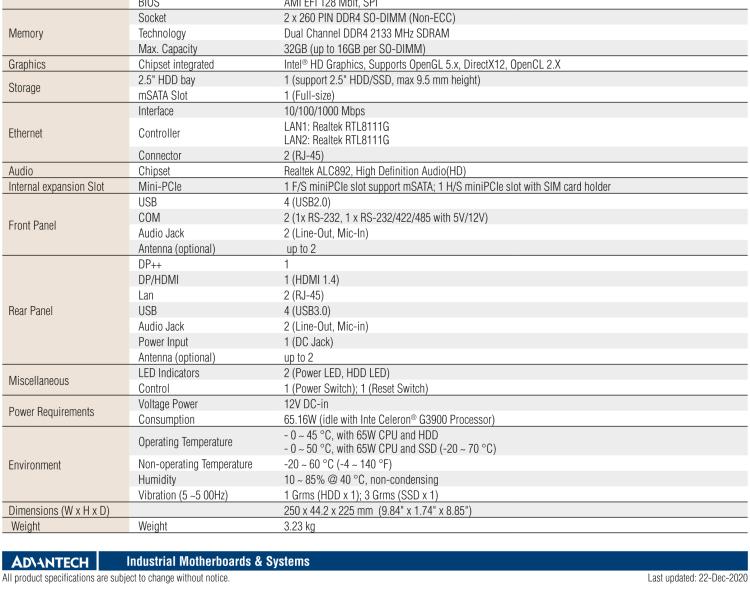 | | BIOS | AMI EFI 128 Mbit, SPI |
|---|---|---|
| Memory | Socket | 2 x 260 PIN DDR4 SO-DIMM (Non-ECC) |
| | Technology | Dual Channel DDR4 2133 MHz SDRAM |
| | Max. Capacity | 32GB (up to 16GB per SO-DIMM) |
| Graphics | Chipset integrated | Intel® HD Graphics, Supports OpenGL 5.x, DirectX12, OpenCL 2.X |
| Storage | 2.5" HDD bay | 1 (support 2.5" HDD/SSD, max 9.5 mm height) |
| | mSATA Slot | 1 (Full-size) |
| Ethernet | Interface | 10/100/1000 Mbps |
| | Controller | LAN1: Realtek RTL8111G LAN2: Realtek RTL8111G |
| | Connector | 2 (RJ-45) |
| Audio | Chipset | Realtek ALC892, High Definition Audio(HD) |
| Internal expansion Slot | Mini-PCIe | 1 F/S miniPCIe slot support mSATA; 1 H/S miniPCIe slot with SIM card holder |
| Front Panel | USB | 4 (USB2.0) |
| | COM | 2 (1x RS-232, 1 x RS-232/422/485 with 5V/12V) |
| | Audio Jack | 2 (Line-Out, Mic-In) |
| | Antenna (optional) | up to 2 |
| Rear Panel | DP++ | 1 |
| | DP/HDMI | 1 (HDMI 1.4) |
| | Lan | 2 (RJ-45) |
| | USB | 4 (USB3.0) |
| | Audio Jack | 2 (Line-Out, Mic-in) |
| | Power Input | 1 (DC Jack) |
| | Antenna (optional) | up to 2 |
| Miscellaneous | LED Indicators | 2 (Power LED, HDD LED) |
| | Control | 1 (Power Switch); 1 (Reset Switch) |
| Power Requirements | Voltage Power | 12V DC-in |
| | Consumption | 65.16W (idle with Inte Celeron® G3900 Processor) |
| Environment | Operating Temperature | - 0 ~ 45 °C, with 65W CPU and HDD - 0 ~ 50 °C, with 65W CPU and SSD (-20 ~ 70 °C) |
| | Non-operating Temperature | -20 ~ 60 °C (-4 ~ 140 °F) |
| | Humidity | 10 ~ 85% @ 40 °C, non-condensing |
| | Vibration (5 ~5 00Hz) | 1 Grms (HDD x 1); 3 Grms (SSD x 1) |
| Dimensions (W x H x D) | | 250 x 44.2 x 225 mm (9.84" x 1.74" x 8.85") |
| Weight | Weight | 3.23 kg |

ADVANTECH Industrial Motherboards & Systems
All product specifications are subject to change without notice.
Last updated: 22-Dec-2020